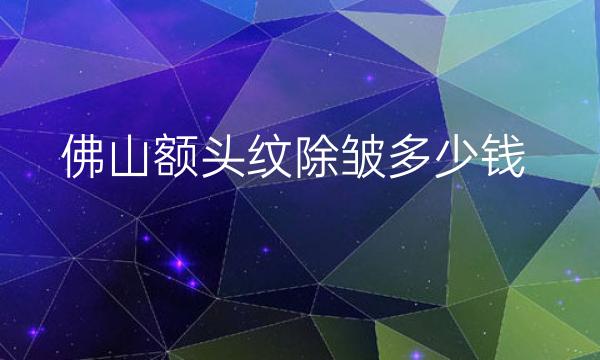 佛山额头纹除皱多少钱